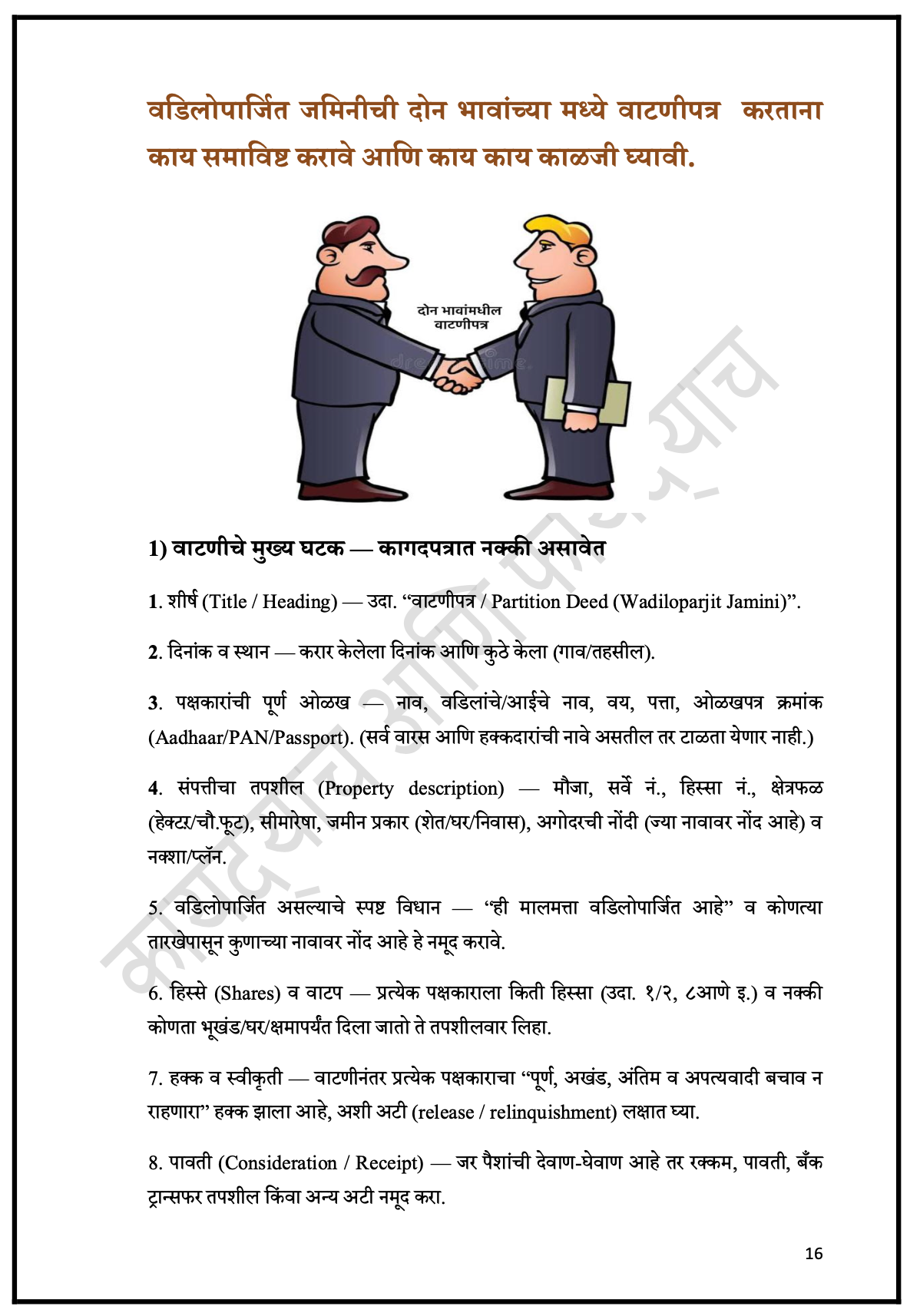 वडिलोपार्जित जमिनीची दोन भावांच्या मध्ये वाटणीपत्र करताना काय समाविष्ट करावे आणि काय काय काळजी घ्यावी.

दोन भावांमधील वाटणीपत्र

1) वाटणीचे मुख्य घटक — कागदपत्रात नक्की असावेत

1. शीर्ष (Title / Heading) — उदा. “वाटणीपत्र / Partition Deed (Wadiloparjit Jamini)”.

2. दिनांक व स्थान — करार केलेला दिनांक आणि कुठे केला (गाव/तहसील).

3. पक्षकारांची पूर्ण ओळख — नाव, वडिलांचे/आईचे नाव, वय, पत्ता, ओळखपत्र क्रमांक (Aadhaar/PAN/Passport). (सर्व वारस आणि हक्कदारांची नावे असतील तर टाळता येणार नाही.)

4. संपत्तीचा तपशील (Property description) — मौजा, सर्वे नं., हिस्सा नं., क्षेत्रफळ (हेक्टर/चौ.फूट), सीमारेषा, जमीन प्रकार (शेत/घर/निवास), अगोदरची नोंदी (ज्या नावावर नोंद आहे) व नक्शा/प्लॅन.

5. वडिलोपार्जित असल्याचे स्पष्ट विधान — “ही मालमत्ता वडिलोपार्जित आहे” व कोणत्या तारखेपासून कुणाच्या नावावर नोंद आहे हे नमूद करावे.

6. हिस्से (Shares) व वाटप — प्रत्येक पक्षकाराला किती हिस्सा (उदा. १/२, ८आणे इ.) व नक्की कोणता भूखंड/घर/क्षमापर्यंत दिला जातो ते तपशीलवार लिहा.

7. हक्क व स्वीकृती — वाटणीनंतर प्रत्येक पक्षकाराचा “पूर्ण, अखंड, अंतिम व अपत्यवादी बचाव न राहणारा” हक्क झाला आहे, अशी अटी (release / relinquishment) लक्षात घ्या.

8. पावती (Consideration / Receipt) — जर पैशांची देवाण-घेवाण आहे तर रक्कम, पावती, बँक ट्रान्सफर तपशील किंवा अन्य अटी नमूद करा.

16